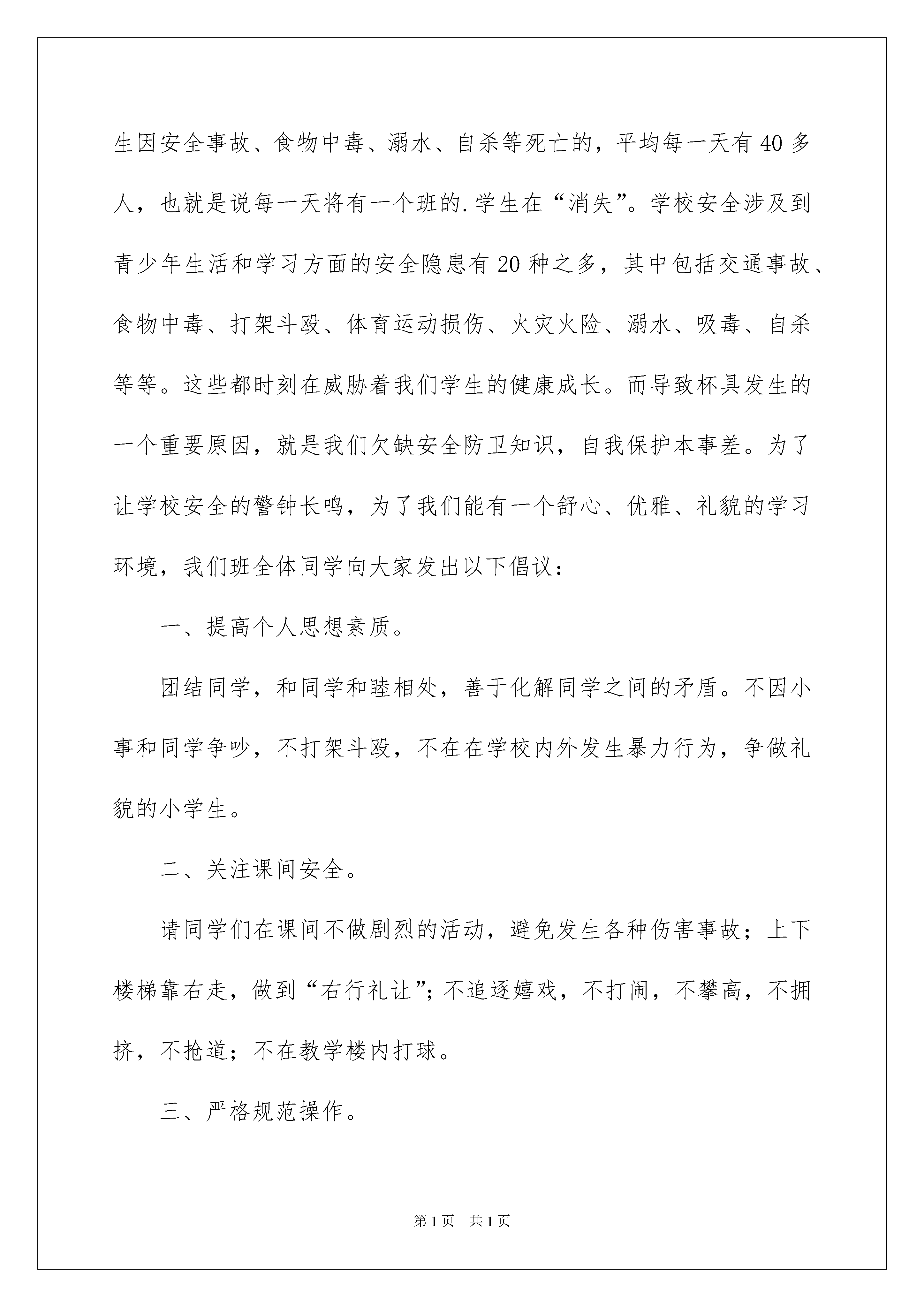 生因安全事故、食物中毒、溺水、自杀等死亡的，平均每一天有40多人，也就是说每一天将有一个班的.学生在“消失”。学校安全涉及到青少年生活和学习方面的安全隐患有20种之多，其中包括交通事故、食物中毒、打架斗殴、体育运动损伤、火灾火险、溺水、吸毒、自杀等等。这些都时刻在威胁着我们学生的健康成长。而导致杯具发生的一个重要原因，就是我们欠缺安全防卫知识，自我保护本事差。为了让学校安全的警钟长鸣，为了我们能有一个舒心、优雅、礼貌的学习环境，我们班全体同学向大家发出以下倡议：

一、提高个人思想素质。

团结同学，和同学和睦相处，善于化解同学之间的矛盾。不因小事和同学争吵，不打架斗殴，不在在学校内外发生暴力行为，争做礼貌的小学生。

二、关注课间安全。

请同学们在课间不做剧烈的活动，避免发生各种伤害事故；上下楼梯靠右走，做到“右行礼让”；不追逐嬉戏，不打闹，不攀高，不拥挤，不抢道；不在教学楼内打球。

三、严格规范操作。

第1页 共1页